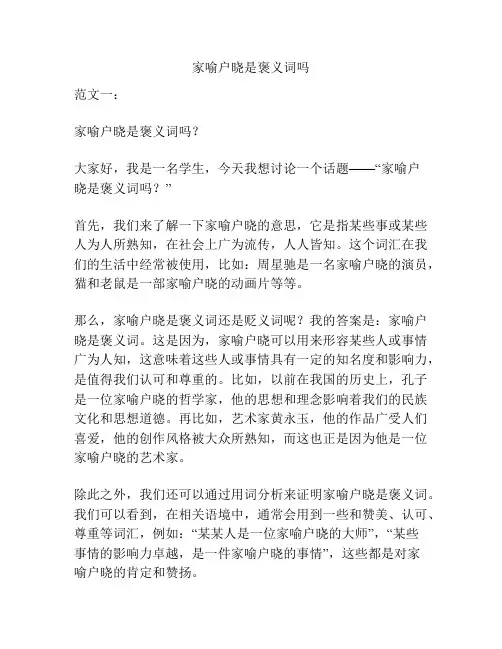 家喻户晓是褒义词吗

范文一：

家喻户晓是褒义词吗？

大家好，我是一名学生，今天我想讨论一个话题——“家喻户晓是褒义词吗？”

首先，我们来了解一下家喻户晓的意思，它是指某些事或某些人为人所熟知，在社会上广为流传，人人皆知。这个词汇在我们的生活中经常被使用，比如：周星驰是一名家喻户晓的演员，猫和老鼠是一部家喻户晓的动画片等等。

那么，家喻户晓是褒义词还是贬义词呢？我的答案是：家喻户晓是褒义词。这是因为，家喻户晓可以用来形容某些人或事情广为人知，这意味着这些人或事情具有一定的知名度和影响力，是值得我们认可和尊重的。比如，以前在我国的历史上，孔子是一位家喻户晓的哲学家，他的思想和理念影响着我们的民族文化和思想道德。再比如，艺术家黄永玉，他的作品广受人们喜爱，他的创作风格被大众所熟知，而这也正是因为他是一位家喻户晓的艺术家。

除此之外，我们还可以通过用词分析来证明家喻户晓是褒义词。我们可以看到，在相关语境中，通常会用到一些和赞美、认可、尊重等词汇，例如：“某某人是一位家喻户晓的大师”，“某些事情的影响力卓越，是一件家喻户晓的事情”，这些都是对家喻户晓的肯定和赞扬。